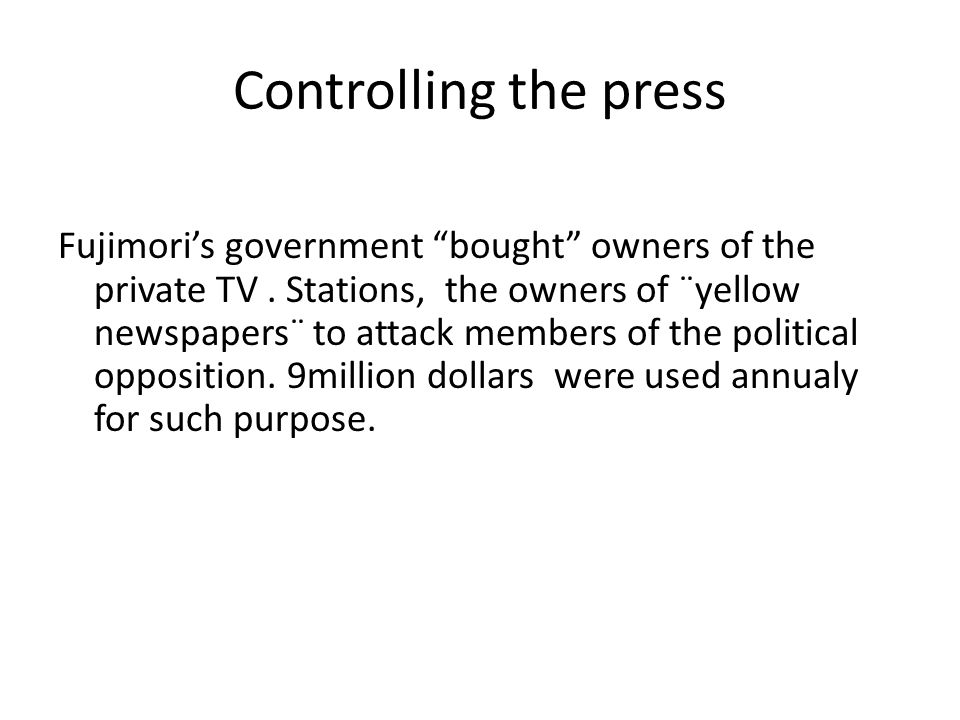 Controlling the press

Fujimori’s government “bought” owners of the private TV . Stations, the owners of ¨yellow newspapers¨ to attack members of the political opposition. 9million dollars were used annualy for such purpose.